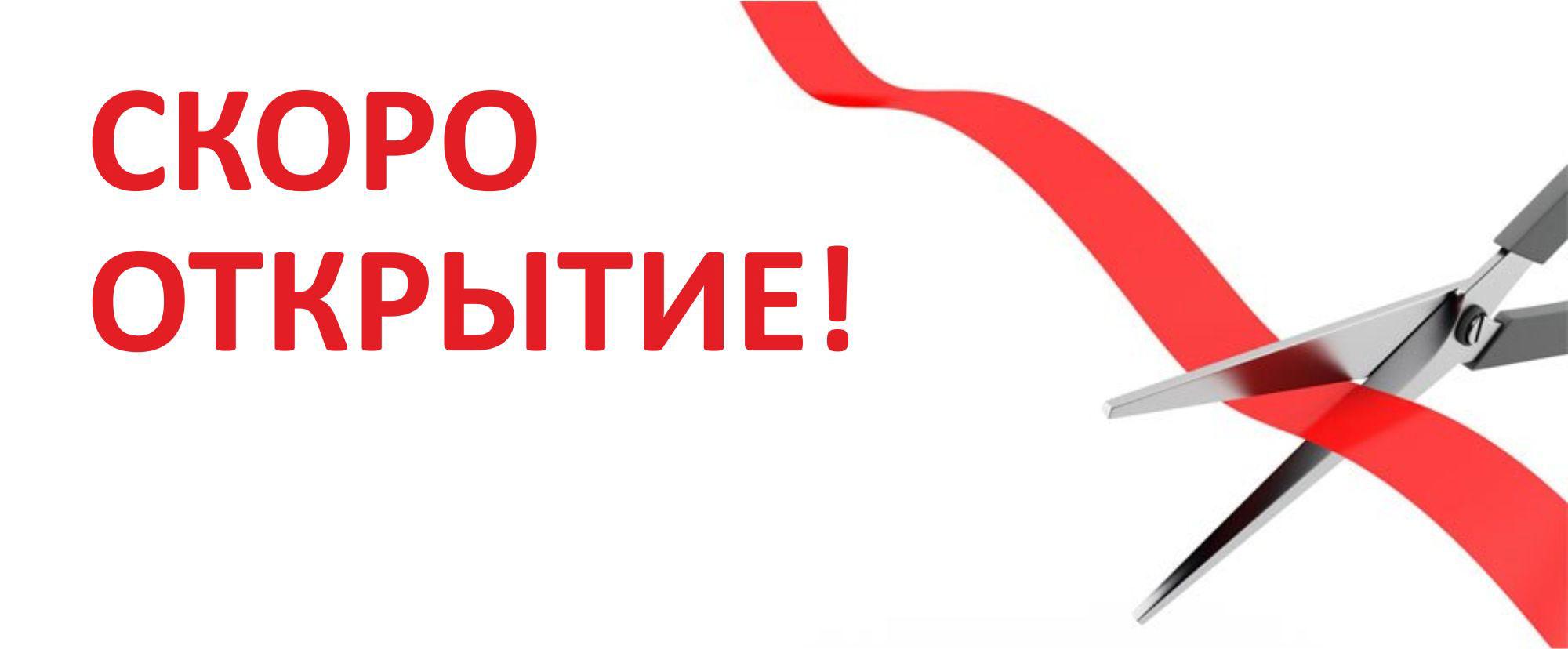 СКОРО
ОТКРЫТИЕ!